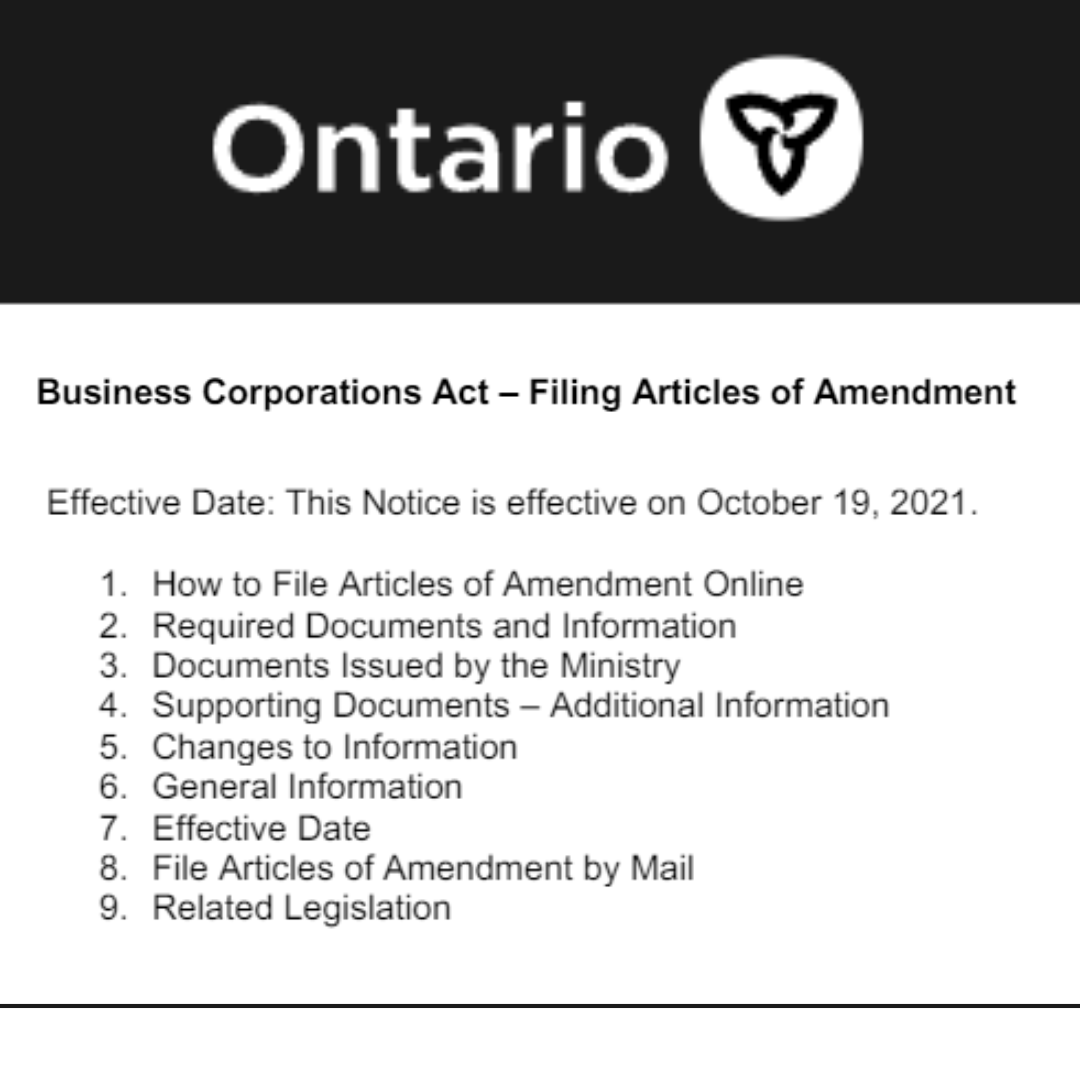 Ontario

Business Corporations Act – Filing Articles of Amendment

Effective Date: This Notice is effective on October 19, 2021.

1. How to File Articles of Amendment Online
2. Required Documents and Information
3. Documents Issued by the Ministry
4. Supporting Documents – Additional Information
5. Changes to Information
6. General Information
7. Effective Date
8. File Articles of Amendment by Mail
9. Related Legislation